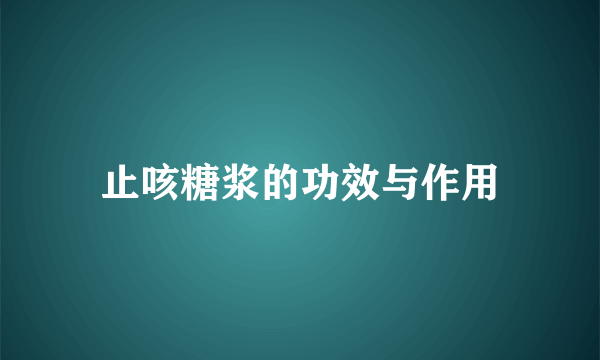 止咳糖浆的功效与作用